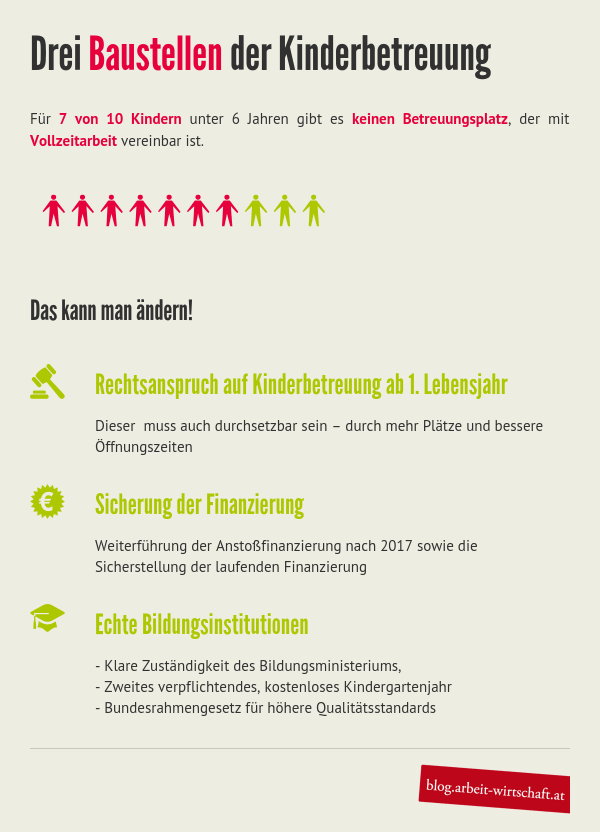 Drei Baustellen der Kinderbetreuung

Für 7 von 10 Kindern unter 6 Jahren gibt es keinen Betreuungsplatz, der mit Vollzeitarbeit vereinbar ist.

Das kann man ändern!

Rechtsanspruch auf Kinderbetreuung ab 1. Lebensjahr

Dieser muss auch durchsetzbar sein – durch mehr Plätze und bessere Öffnungszeiten

Sicherung der Finanzierung

Weiterführung der Anstoßfinanzierung nach 2017 sowie die Sicherstellung der laufenden Finanzierung

Echte Bildungsinstitutionen

- Klare Zuständigkeit des Bildungsministeriums,
- Zweites verpflichtendes, kostenloses Kindergartenjahr
- Bundesrahmengesetz für höhere Qualitätsstandards

blog.arbeit-wirtschaft.at